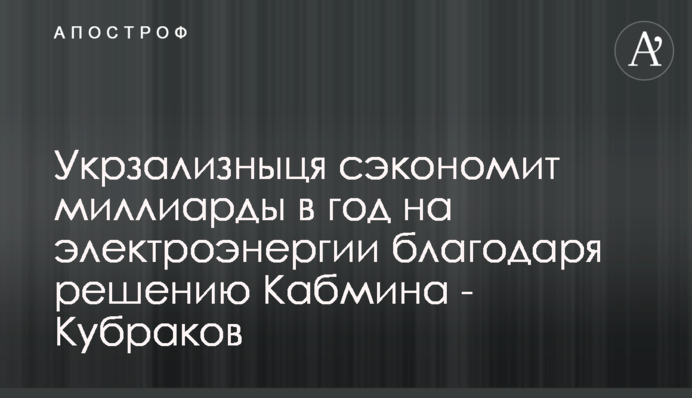 АПОСТРОФ

A'

Укрзализныця сэкономит миллиарды в год на электроэнергии благодаря решению Кабмина - Кубраков